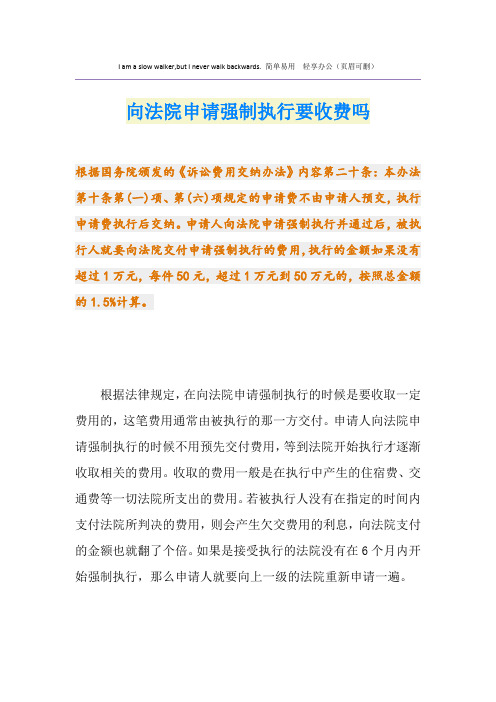 I am a slow walker,but I never walk backwards. 简单易用 轻享办公（页眉可删）

向法院申请强制执行要收费吗

根据国务院颁发的《诉讼费用交纳办法》内容第二十条：本办法第十条第(一)项、第(六)项规定的申请费不由申请人预交，执行申请费执行后交纳。申请人向法院申请强制执行并通过后，被执行人就要向法院交付申请强制执行的费用，执行的金额如果没有超过1万元，每件50元，超过1万元到50万元的，按照总金额的1.5%计算。

根据法律规定，在向法院申请强制执行的时候是要收取一定费用的，这笔费用通常由被执行的那一方交付。申请人向法院申请强制执行的时候不用预先交付费用，等到法院开始执行才逐渐收取相关的费用。收取的费用一般是在执行中产生的住宿费、交通费等一切法院所支出的费用。若被执行人没有在指定的时间内支付法院所判决的费用，则会产生欠交费用的利息，向法院支付的金额也就翻了个倍。如果是接受执行的法院没有在6个月内开始强制执行，那么申请人就要向上一级的法院重新申请一遍。